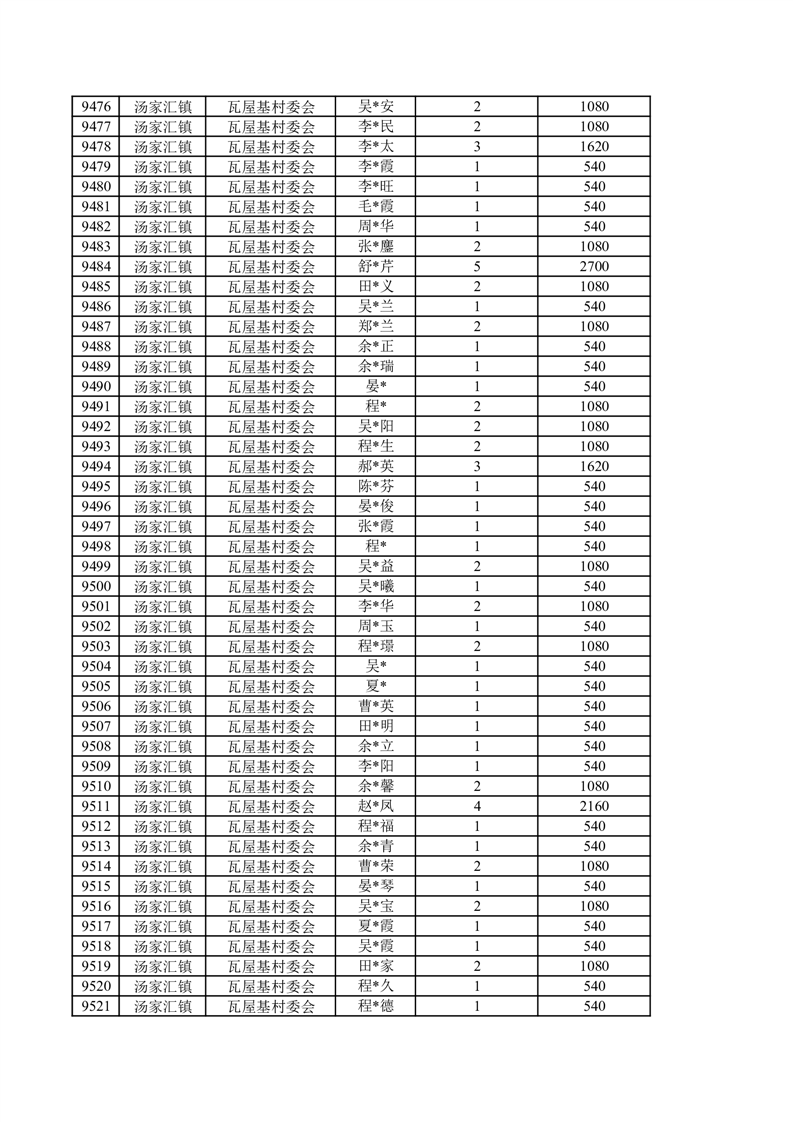 | 9476 | 汤家汇镇 | 瓦屋基村委会 | 吴*安 | 2 | 1080 |
|---|---|---|---|---|---|
| 9477 | 汤家汇镇 | 瓦屋基村委会 | 李*民 | 2 | 1080 |
| 9478 | 汤家汇镇 | 瓦屋基村委会 | 李*太 | 3 | 1620 |
| 9479 | 汤家汇镇 | 瓦屋基村委会 | 李*霞 | 1 | 540 |
| 9480 | 汤家汇镇 | 瓦屋基村委会 | 李*旺 | 1 | 540 |
| 9481 | 汤家汇镇 | 瓦屋基村委会 | 毛*霞 | 1 | 540 |
| 9482 | 汤家汇镇 | 瓦屋基村委会 | 周*华 | 1 | 540 |
| 9483 | 汤家汇镇 | 瓦屋基村委会 | 张*鏖 | 2 | 1080 |
| 9484 | 汤家汇镇 | 瓦屋基村委会 | 舒*芹 | 5 | 2700 |
| 9485 | 汤家汇镇 | 瓦屋基村委会 | 田*义 | 2 | 1080 |
| 9486 | 汤家汇镇 | 瓦屋基村委会 | 吴*兰 | 1 | 540 |
| 9487 | 汤家汇镇 | 瓦屋基村委会 | 郑*兰 | 2 | 1080 |
| 9488 | 汤家汇镇 | 瓦屋基村委会 | 余*正 | 1 | 540 |
| 9489 | 汤家汇镇 | 瓦屋基村委会 | 余*瑞 | 1 | 540 |
| 9490 | 汤家汇镇 | 瓦屋基村委会 | 晏* | 1 | 540 |
| 9491 | 汤家汇镇 | 瓦屋基村委会 | 程* | 2 | 1080 |
| 9492 | 汤家汇镇 | 瓦屋基村委会 | 吴*阳 | 2 | 1080 |
| 9493 | 汤家汇镇 | 瓦屋基村委会 | 程*生 | 2 | 1080 |
| 9494 | 汤家汇镇 | 瓦屋基村委会 | 郝*英 | 3 | 1620 |
| 9495 | 汤家汇镇 | 瓦屋基村委会 | 陈*芬 | 1 | 540 |
| 9496 | 汤家汇镇 | 瓦屋基村委会 | 晏*俊 | 1 | 540 |
| 9497 | 汤家汇镇 | 瓦屋基村委会 | 张*霞 | 1 | 540 |
| 9498 | 汤家汇镇 | 瓦屋基村委会 | 程* | 1 | 540 |
| 9499 | 汤家汇镇 | 瓦屋基村委会 | 吴*益 | 2 | 1080 |
| 9500 | 汤家汇镇 | 瓦屋基村委会 | 吴*曦 | 1 | 540 |
| 9501 | 汤家汇镇 | 瓦屋基村委会 | 李*华 | 2 | 1080 |
| 9502 | 汤家汇镇 | 瓦屋基村委会 | 周*玉 | 1 | 540 |
| 9503 | 汤家汇镇 | 瓦屋基村委会 | 程*璟 | 2 | 1080 |
| 9504 | 汤家汇镇 | 瓦屋基村委会 | 吴* | 1 | 540 |
| 9505 | 汤家汇镇 | 瓦屋基村委会 | 夏* | 1 | 540 |
| 9506 | 汤家汇镇 | 瓦屋基村委会 | 曹*英 | 1 | 540 |
| 9507 | 汤家汇镇 | 瓦屋基村委会 | 田*明 | 1 | 540 |
| 9508 | 汤家汇镇 | 瓦屋基村委会 | 余*立 | 1 | 540 |
| 9509 | 汤家汇镇 | 瓦屋基村委会 | 李*阳 | 1 | 540 |
| 9510 | 汤家汇镇 | 瓦屋基村委会 | 余*馨 | 2 | 1080 |
| 9511 | 汤家汇镇 | 瓦屋基村委会 | 赵*凤 | 4 | 2160 |
| 9512 | 汤家汇镇 | 瓦屋基村委会 | 程*福 | 1 | 540 |
| 9513 | 汤家汇镇 | 瓦屋基村委会 | 余*青 | 1 | 540 |
| 9514 | 汤家汇镇 | 瓦屋基村委会 | 曹*荣 | 2 | 1080 |
| 9515 | 汤家汇镇 | 瓦屋基村委会 | 晏*琴 | 1 | 540 |
| 9516 | 汤家汇镇 | 瓦屋基村委会 | 吴*宝 | 2 | 1080 |
| 9517 | 汤家汇镇 | 瓦屋基村委会 | 夏*霞 | 1 | 540 |
| 9518 | 汤家汇镇 | 瓦屋基村委会 | 吴*霞 | 1 | 540 |
| 9519 | 汤家汇镇 | 瓦屋基村委会 | 田*家 | 2 | 1080 |
| 9520 | 汤家汇镇 | 瓦屋基村委会 | 程*久 | 1 | 540 |
| 9521 | 汤家汇镇 | 瓦屋基村委会 | 程*德 | 1 | 540 |